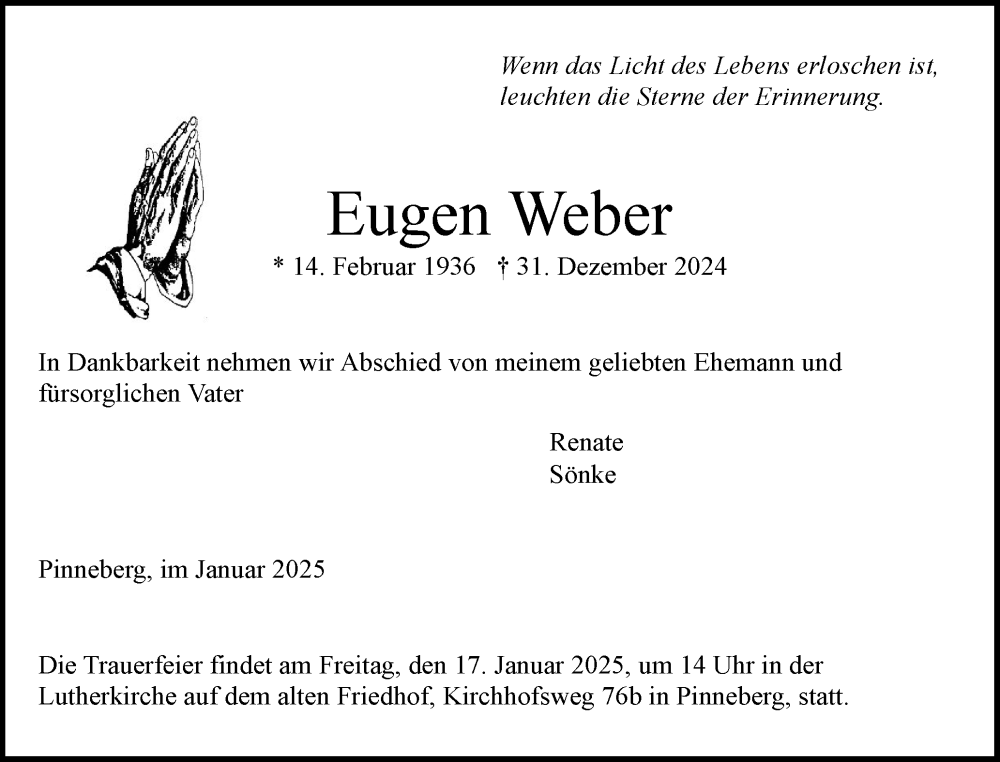 Wenn das Licht des Lebens erloschen ist, leuchten die Sterne der Erinnerung.

Eugen Weber

* 14. Februar 1936 † 31. Dezember 2024

In Dankbarkeit nehmen wir Abschied von meinem geliebten Ehemann und fürsorglichen Vater

Renate
Sönke

Pinneberg, im Januar 2025

Die Trauerfeier findet am Freitag, den 17. Januar 2025, um 14 Uhr in der Lutherkirche auf dem alten Friedhof, Kirchhofsweg 76b in Pinneberg, statt.